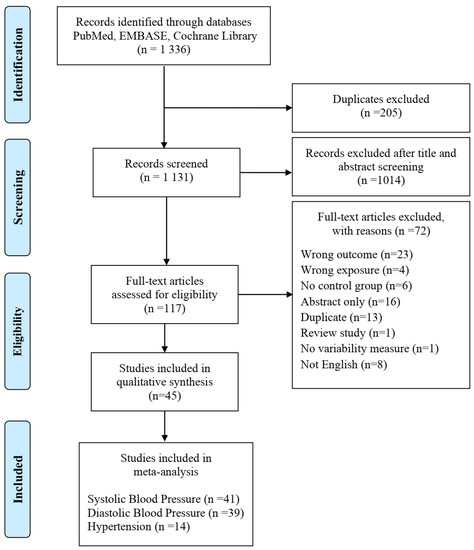 Identification

Records identified through databases PubMed, EMBASE, Cochrane Library (n = 1 336)

Duplicates excluded (n =205)

Screening

Records screened (n = 1 131)

Records excluded after title and abstract screening (n =1014)

Eligibility

Full-text articles assessed for eligibility (n =117)

Full-text articles excluded, with reasons (n =72)

Wrong outcome (n=23)
Wrong exposure (n=4)
No control group (n=6)
Abstract only (n=16)
Duplicate (n=13)
Review study (n=1)
No variability measure (n=1)
Not English (n=8)

Studies included in qualitative synthesis (n=45)

Included

Studies included in meta-analysis

Systolic Blood Pressure (n =41)
Diastolic Blood Pressure (n =39)
Hypertension (n =14)